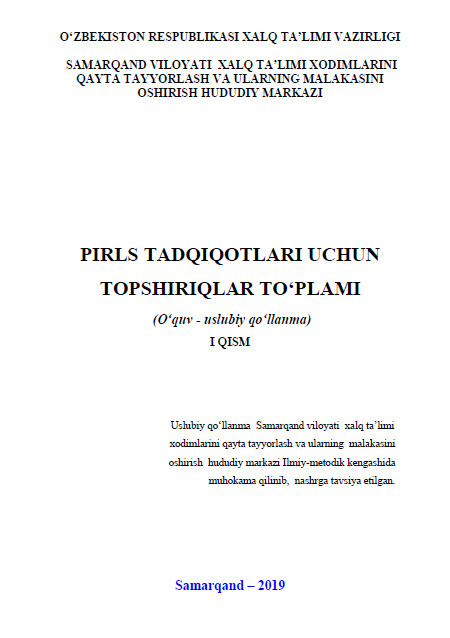 O‘ZBEKISTON RESPUBLIKASI XALQ TA’LIMI VAZIRLIGI

SAMARQAND VILOYATI XALQ TA’LIMI XODIMLARINI QAYTA TAYYORLASH VA ULARNING MALAKASINI OSHIRISH HUDUDIY MARKAZI

PIRLS TADQIQOTLARI UCHUN TOPSHIRIQLAR TO‘PLAMI

(O‘quv - uslubiy qo‘llanma)

I QISM

Uslubiy qo‘llanma Samarqand viloyati xalq ta’limi xodimlarini qayta tayyorlash va ularning malakasini oshirish hududiy markazi Ilmiy-metodik kengashida muhokama qilinib, nashrga tavsiya etilgan.

Samarqand – 2019